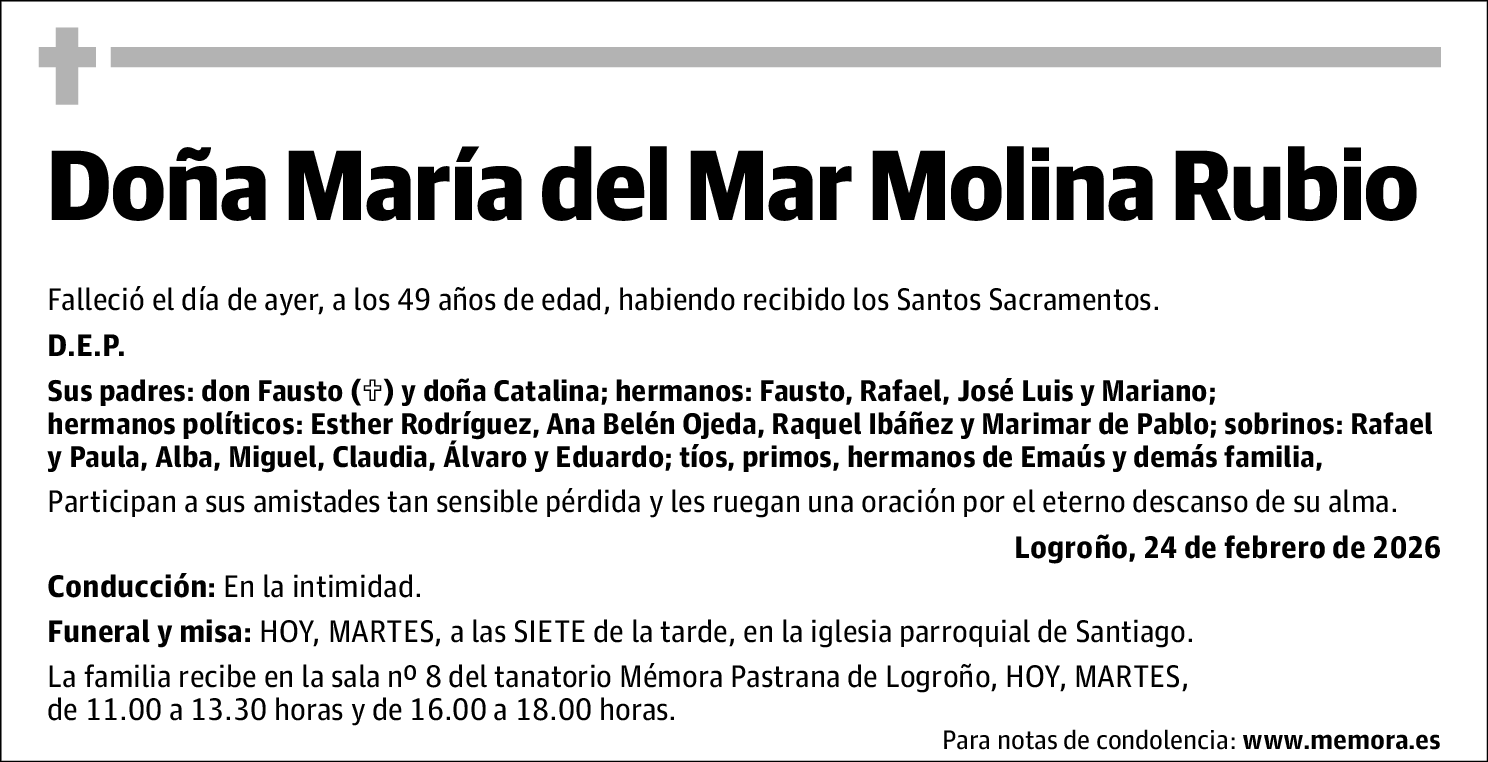 Doña María del Mar Molina Rubio

Falleció el día de ayer, a los 49 años de edad, habiendo recibido los Santos Sacramentos.

D.E.P.

Sus padres: don Fausto (✞) y doña Catalina; hermanos: Fausto, Rafael, José Luis y Mariano; hermanos políticos: Esther Rodríguez, Ana Belén Ojeda, Raquel Ibáñez y Marimar de Pablo; sobrinos: Rafael y Paula, Alba, Miguel, Claudia, Álvaro y Eduardo; tíos, primos, hermanos de Emaús y demás familia,

Participan a sus amistades tan sensible pérdida y les ruegan una oración por el eterno descanso de su alma.

Logroño, 24 de febrero de 2026

Conducción: En la intimidad.

Funeral y misa: HOY, MARTES, a las SIETE de la tarde, en la iglesia parroquial de Santiago.

La familia recibe en la sala nº 8 del tanatorio Mémora Pastrana de Logroño, HOY, MARTES, de 11.00 a 13.30 horas y de 16.00 a 18.00 horas.

Para notas de condolencia: www.memora.es